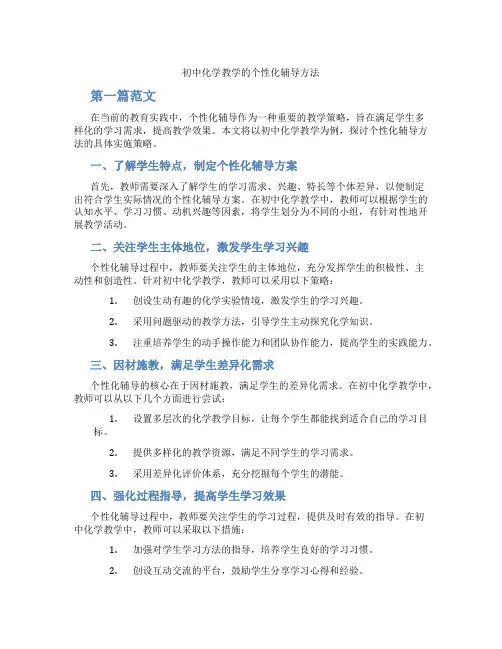 初中化学教学的个性化辅导方法

第一篇范文

在当前的教育实践中，个性化辅导作为一种重要的教学策略，旨在满足学生多样化的学习需求，提高教学效果。本文将以初中化学教学为例，探讨个性化辅导方法的具体实施策略。

一、了解学生特点，制定个性化辅导方案

首先，教师需要深入了解学生的学习需求、兴趣、特长等个体差异，以便制定出符合学生实际情况的个性化辅导方案。在初中化学教学中，教师可以根据学生的认知水平、学习习惯、动机兴趣等因素，将学生划分为不同的小组，有针对性地开展教学活动。

二、关注学生主体地位，激发学生学习兴趣

个性化辅导过程中，教师要关注学生的主体地位，充分发挥学生的积极性、主动性和创造性。针对初中化学教学，教师可以采用以下策略：

1. 创设生动有趣的化学实验情境，激发学生的学习兴趣。

2. 采用问题驱动的教学方法，引导学生主动探究化学知识。

3. 注重培养学生的动手操作能力和团队协作能力，提高学生的实践能力。

三、因材施教，满足学生差异化需求

个性化辅导的核心在于因材施教，满足学生的差异化需求。在初中化学教学中，教师可以从以下几个方面进行尝试：

1. 设置多层次的化学教学目标，让每个学生都能找到适合自己的学习目标。

2. 提供多样化的教学资源，满足不同学生的学习需求。

3. 采用差异化评价体系，充分挖掘每个学生的潜能。

四、强化过程指导，提高学生学习效果

个性化辅导过程中，教师要关注学生的学习过程，提供及时有效的指导。在初中化学教学中，教师可以采取以下措施：

1. 加强对学生学习方法的指导，培养学生良好的学习习惯。

2. 创设互动交流的平台，鼓励学生分享学习心得和经验。